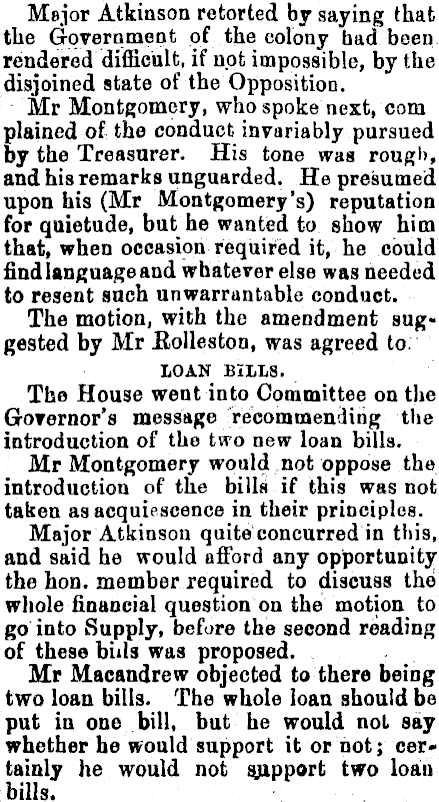 Major Atkinson retorted by saying that the Government of the colony had been rendered difficult, if not impossible, by the disjoined state of the Opposition.

Mr Montgomery, who spoke next, com plained of the conduct invariably pursued by the Treasurer. His tone was rough, and his remarks unguarded. He presumed upon his (Mr Montgomery's) reputation for quietude, but he wanted to show him that, when occasion required it, he could find language and whatever else was needed to resent such unwarrantable conduct.

The motion, with the amendment suggested by Mr Rolleston, was agreed to.

LOAN BILLS.

The House went into Committee on the Governor's message recommending the introduction of the two new loan bills.

Mr Montgomery would not oppose the introduction of the bills if this was not taken as acquiescence in their principles.

Major Atkinson quite concurred in this, and said he would afford any opportunity the hon. member required to discuss the whole financial question on the motion to go into Supply, before the second reading of these bills was proposed.

Mr Macandrew objected to there being two loan bills. The whole loan should be put in one bill, but he would not say whether he would support it or not; certainly he would not support two loan bills.